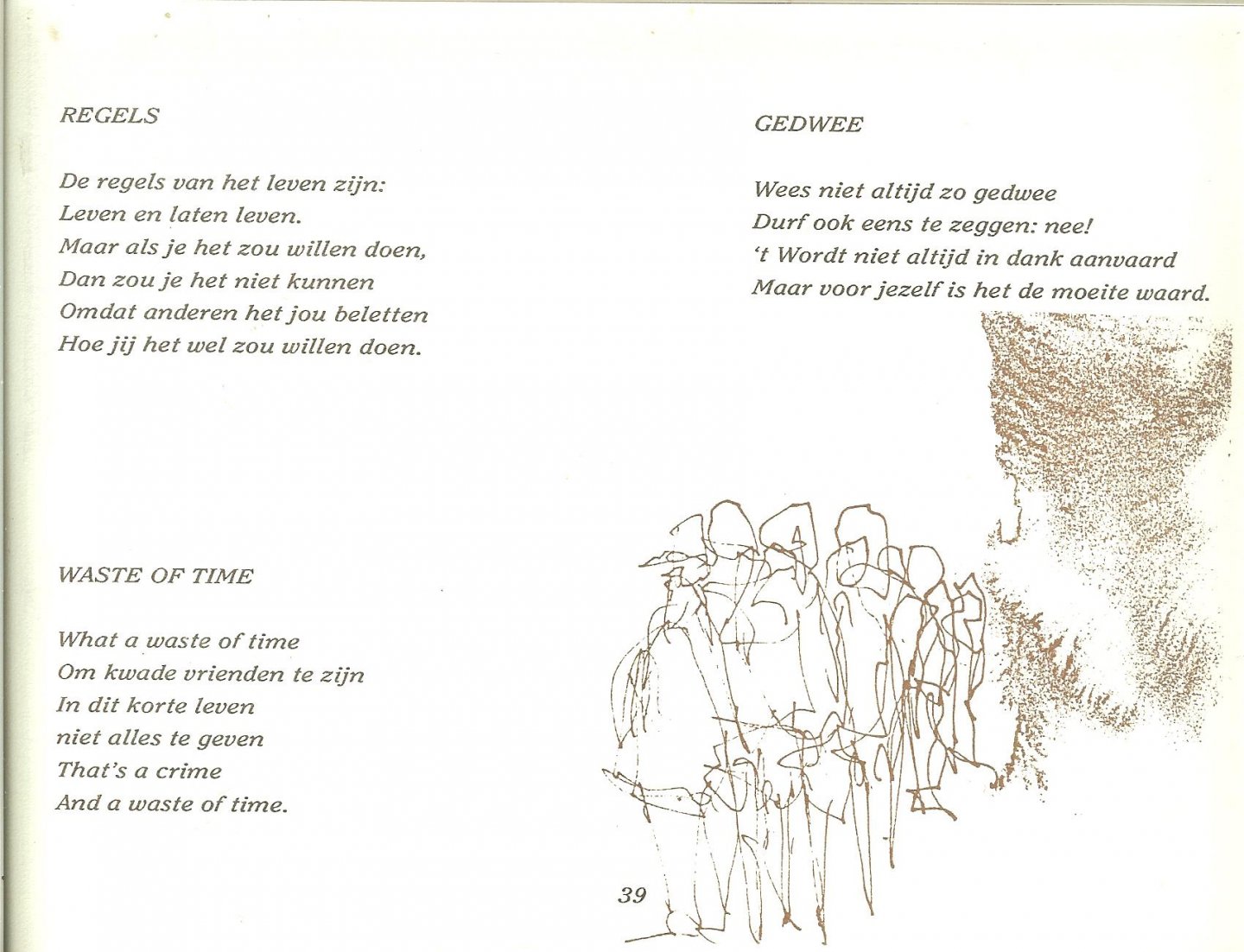 REGELS

De regels van het leven zijn:
Leven en laten leven.
Maar als je het zou willen doen,
Dan zou je het niet kunnen
Omdat anderen het jou beletten
Hoe jij het wel zou willen doen.

WASTE OF TIME

What a waste of time
Om kwade vrienden te zijn
In dit korte leven
niet alles te geven
That's a crime
And a waste of time.

GEDWEE

Wees niet altijd zo gedwee
Durf ook eens te zeggen: nee!
't Wordt niet altijd in dank aanvaard
Maar voor jezelf is het de moeite waard.

39